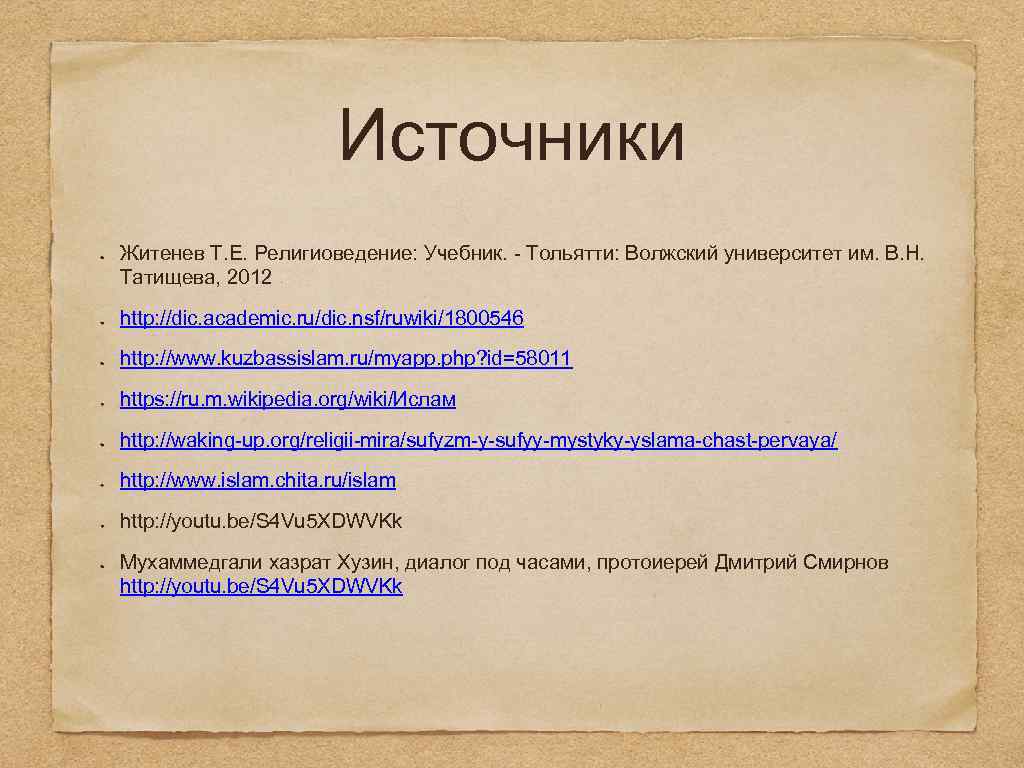 Источники

Житенев Т.Е. Религиоведение: Учебник. - Тольятти: Волжский университет им. В.Н. Татищева, 2012

http://dic.academic.ru/dic.nsf/ruwiki/1800546

http://www.kuzbassislam.ru/myapp.php?id=58011

https://ru.m.wikipedia.org/wiki/Ислам

http://waking-up.org/religii-mira/sufyzm-y-sufyy-mystyky-yslama-chast-pervaya/

http://www.islam.chita.ru/islam

http://youtu.be/S4Vu5XDWVKk

Мухаммедгали хазрат Хузин, диалог под часами, протоиерей Дмитрий Смирнов http://youtu.be/S4Vu5XDWVKk